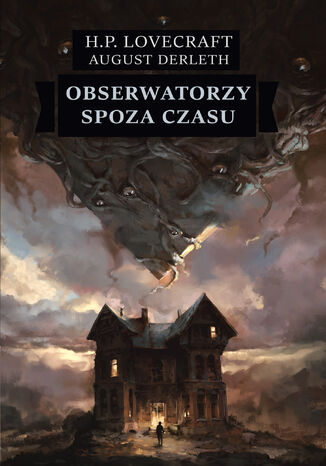 H.P. LOVECRAFT
AUGUST DERLETH

OBSERWATORZY
SPOZA CZASU